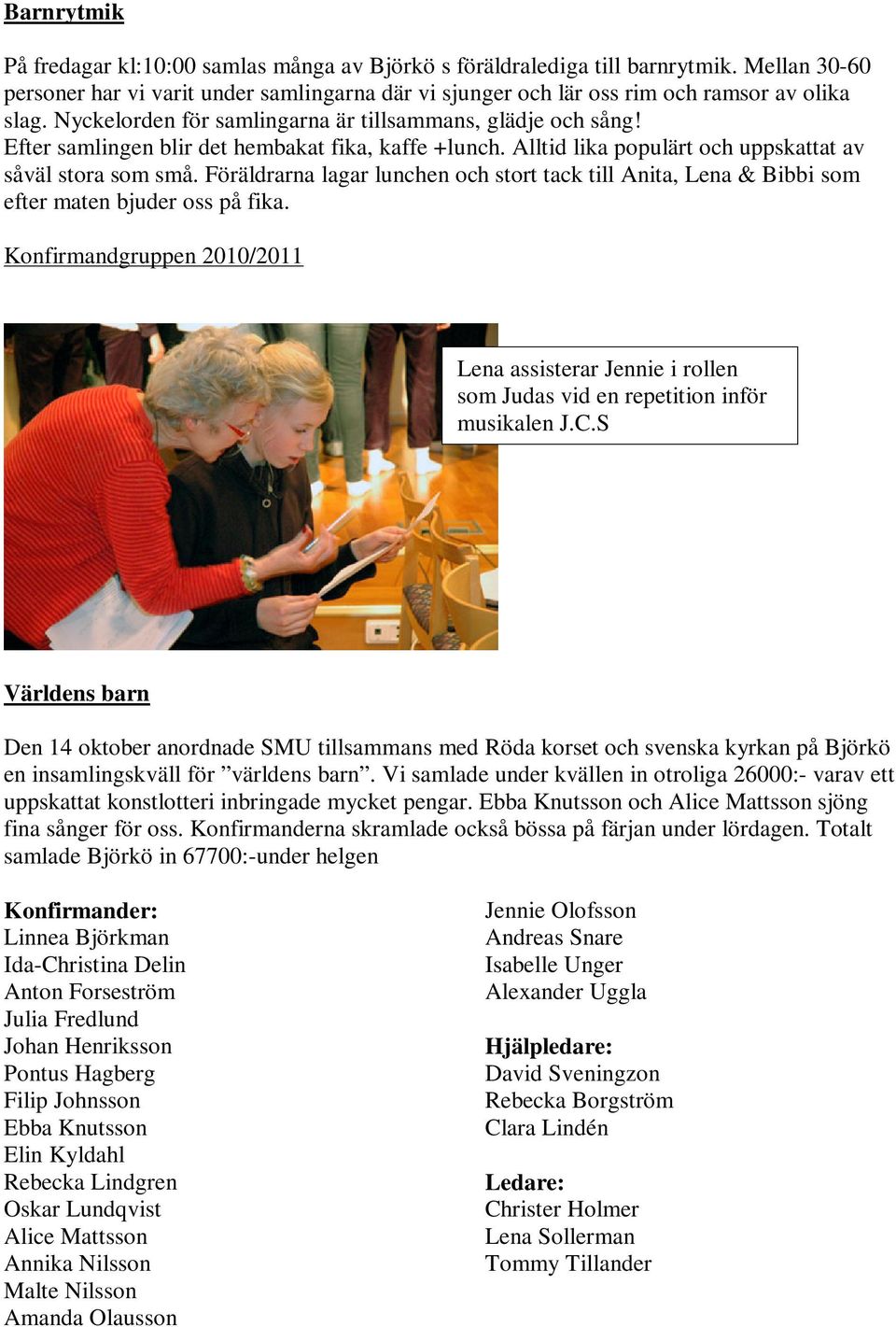 Barnrytmik

På fredagar kl:10:00 samlas många av Björkö s föräldralediga till barnrytmik. Mellan 30-60 personer har vi varit under samlingarna där vi sjunger och lär oss rim och ramsor av olika slag. Nyckelorden för samlingarna är tillsammans, glädje och sång!
Efter samlingen blir det hembakat fika, kaffe +lunch. Alltid lika populärt och uppskattat av såväl stora som små. Föräldrarna lagar lunchen och stort tack till Anita, Lena & Bibbi som efter maten bjuder oss på fika.

Konfirmandgruppen 2010/2011

Lena assisterar Jennie i rollen som Judas vid en repetition inför musikalen J.C.S

Världens barn

Den 14 oktober anordnade SMU tillsammans med Röda korset och svenska kyrkan på Björkö en insamlingskväll för ”världens barn”. Vi samlade under kvällen in otroliga 26000:- varav ett uppskattat konstlotteri inbringade mycket pengar. Ebba Knutsson och Alice Mattsson sjöng fina sånger för oss. Konfirmanderna skramlade också bössa på färjan under lördagen. Totalt samlade Björkö in 67700:-under helgen

Konfirmander:
Linnea Björkman
Ida-Christina Delin
Anton Forseström
Julia Fredlund
Johan Henriksson
Pontus Hagberg
Filip Johnsson
Ebba Knutsson
Elin Kyldahl
Rebecka Lindgren
Oskar Lundqvist
Alice Mattsson
Annika Nilsson
Malte Nilsson
Amanda Olausson

Jennie Olofsson
Andreas Snare
Isabelle Unger
Alexander Uggla

Hjälpledare:
David Sveningzon
Rebecka Borgström
Clara Lindén

Ledare:
Christer Holmer
Lena Sollerman
Tommy Tillander